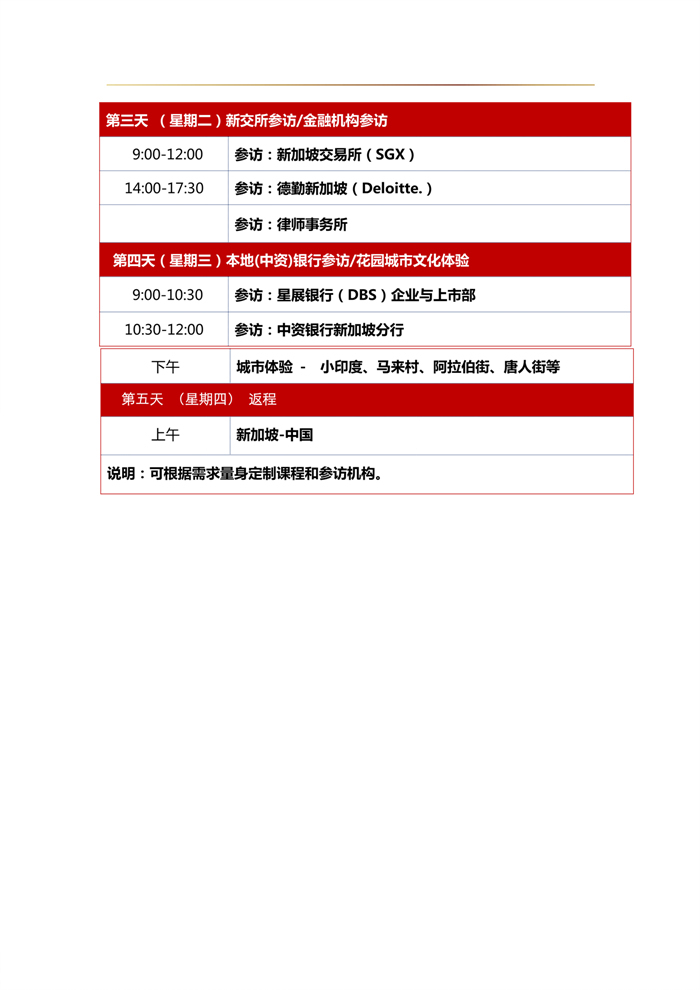 | 第三天 （星期二）新交所参访/金融机构参访 | |
|---|---|
| 9:00-12:00 | 参访：新加坡交易所（SGX） |
| 14:00-17:30 | 参访：德勤新加坡（Deloitte.） |
| | 参访：律师事务所 |
| 第四天（星期三）本地(中资)银行参访/花园城市文化体验 | |
| 9:00-10:30 | 参访：星展银行（DBS）企业与上市部 |
| 10:30-12:00 | 参访：中资银行新加坡分行 |
| 下午 | 城市体验 - 小印度、马来村、阿拉伯街、唐人街等 |
| 第五天 （星期四） 返程 | |
| 上午 | 新加坡-中国 |
| 说明：可根据需求量身定制课程和参访机构。 | |